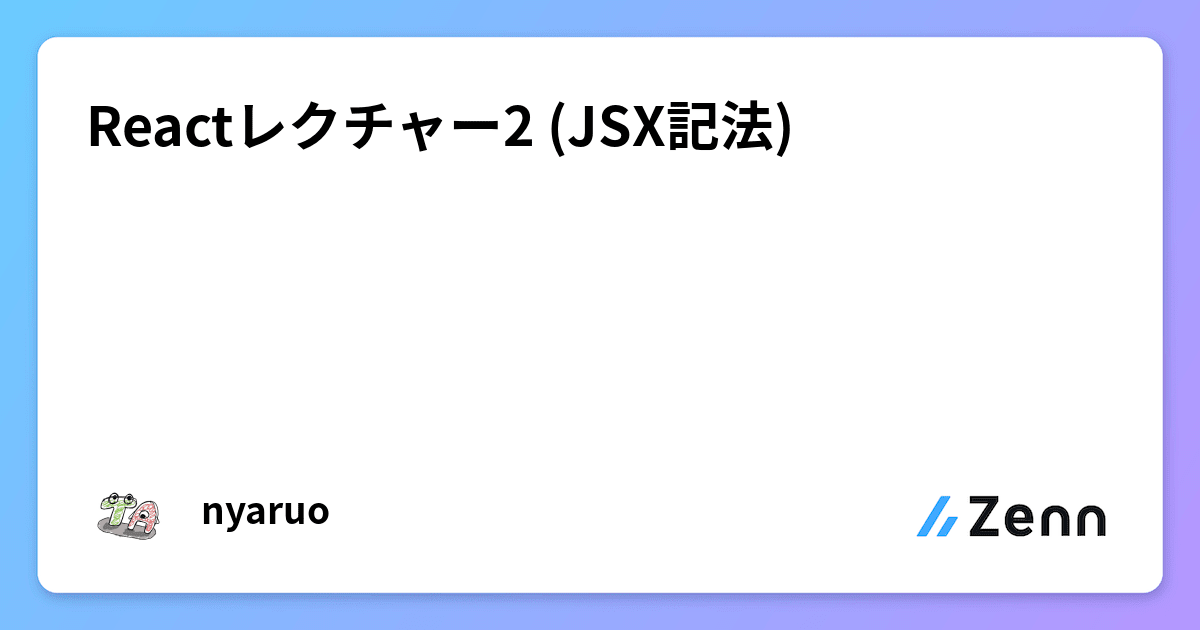 Reactレクチャー2 (JSX記法)

TA

nyaruo

Zenn